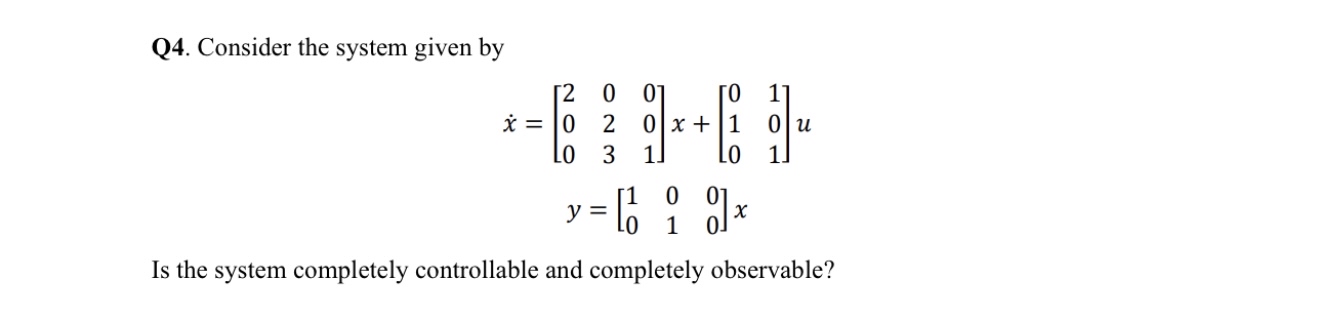 Q4. Consider the system given by

$\dot{x} = \begin{bmatrix} 2 & 0 & 0 \\ 0 & 2 & 0 \\ 0 & 3 & 1 \end{bmatrix} x + \begin{bmatrix} 0 & 1 \\ 1 & 0 \\ 0 & 1 \end{bmatrix} u$

$y = \begin{bmatrix} 1 & 0 & 0 \\ 0 & 1 & 0 \end{bmatrix} x$

Is the system completely controllable and completely observable?